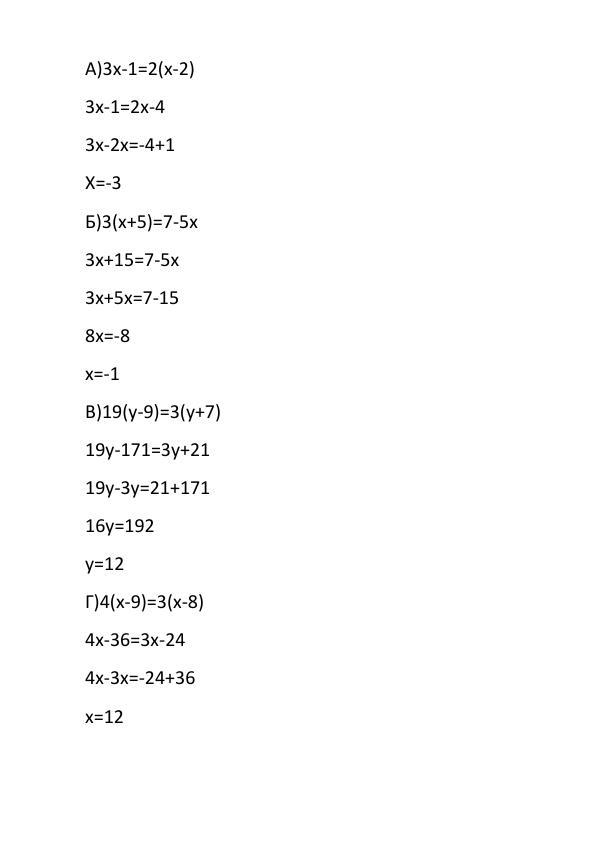 А)$3x-1=2(x-2)$

$3x-1=2x-4$

$3x-2x=-4+1$

$X=-3$

Б)$3(x+5)=7-5x$

$3x+15=7-5x$

$3x+5x=7-15$

$8x=-8$

$x=-1$

В)$19(y-9)=3(y+7)$

$19y-171=3y+21$

$19y-3y=21+171$

$16y=192$

$y=12$

Г)$4(x-9)=3(x-8)$

$4x-36=3x-24$

$4x-3x=-24+36$

$x=12$